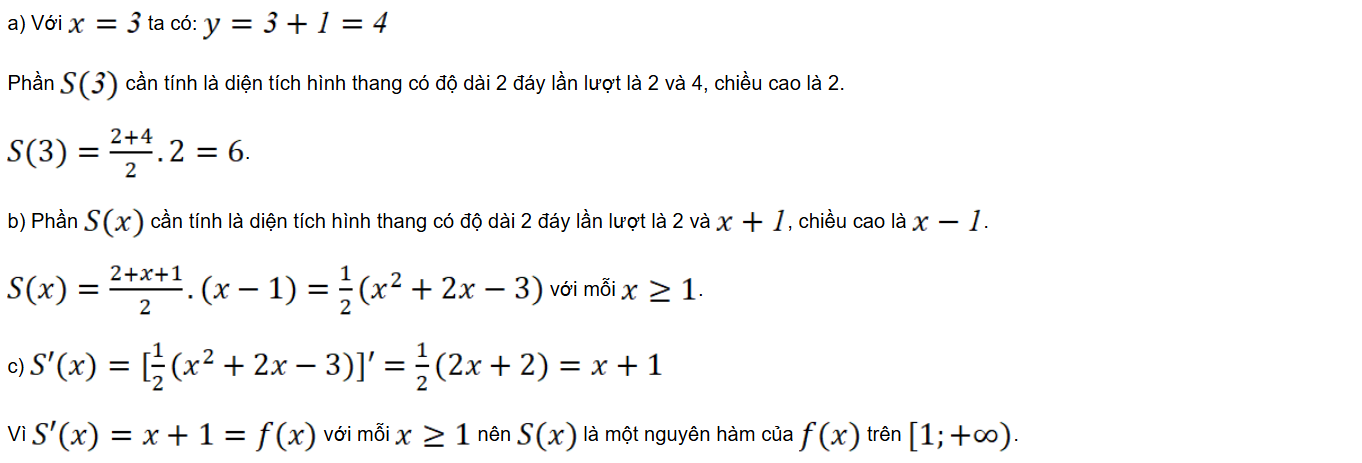 a) Với $x = 3$ ta có: $y = 3 + 1 = 4$

Phần $S(3)$ cần tính là diện tích hình thang có độ dài 2 đáy lần lượt là 2 và 4, chiều cao là 2.

$S(3) = \frac{2+4}{2}.2 = 6$.

b) Phần $S(x)$ cần tính là diện tích hình thang có độ dài 2 đáy lần lượt là 2 và $x + 1$, chiều cao là $x - 1$.

$S(x) = \frac{2+x+1}{2}.(x-1) = \frac{1}{2}(x^2 + 2x - 3)$ với mỗi $x \geq 1$.

c) $S'(x) = [\frac{1}{2}(x^2 + 2x - 3)]' = \frac{1}{2}(2x + 2) = x + 1$

Vì $S'(x) = x + 1 = f(x)$ với mỗi $x \geq 1$ nên $S(x)$ là một nguyên hàm của $f(x)$ trên $[1; +\infty)$.